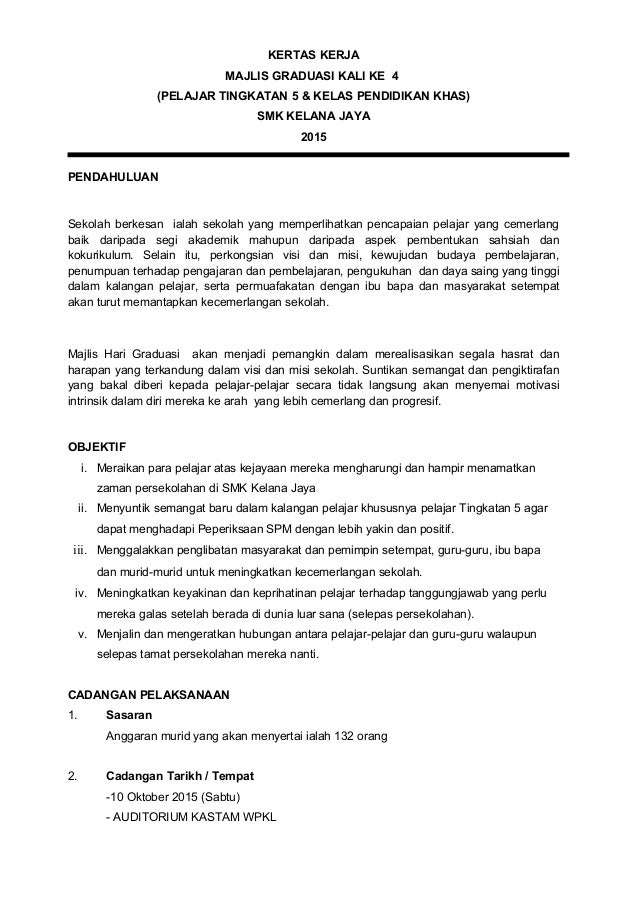 KERTAS KERJA
MAJLIS GRADUASI KALI KE 4
(PELAJAR TINGKATAN 5 & KELAS PENDIDIKAN KHAS)
SMK KELANA JAYA
2015

PENDAHULUAN

Sekolah berkesan ialah sekolah yang memperlihatkan pencapaian pelajar yang cemerlang baik daripada segi akademik mahupun daripada aspek pembentukan sahsiah dan kokurikulum. Selain itu, perkongsian visi dan misi, kewujudan budaya pembelajaran, penumpuan terhadap pengajaran dan pembelajaran, pengukuhan dan daya saing yang tinggi dalam kalangan pelajar, serta permuafakatan dengan ibu bapa dan masyarakat setempat akan turut memantapkan kecemerlangan sekolah.

Majlis Hari Graduasi akan menjadi pemangkin dalam merealisasikan segala hasrat dan harapan yang terkandung dalam visi dan misi sekolah. Suntikan semangat dan pengiktirafan yang bakal diberi kepada pelajar-pelajar secara tidak langsung akan menyemai motivasi intrinsik dalam diri mereka ke arah yang lebih cemerlang dan progresif.

OBJEKTIF
i. Meraikan para pelajar atas kejayaan mereka mengharungi dan hampir menamatkan zaman persekolahan di SMK Kelana Jaya
ii. Menyuntik semangat baru dalam kalangan pelajar khususnya pelajar Tingkatan 5 agar dapat menghadapi Peperiksaan SPM dengan lebih yakin dan positif.
iii. Menggalakkan penglibatan masyarakat dan pemimpin setempat, guru-guru, ibu bapa dan murid-murid untuk meningkatkan kecemerlangan sekolah.
iv. Meningkatkan keyakinan dan keprihatinan pelajar terhadap tanggungjawab yang perlu mereka galas setelah berada di dunia luar sana (selepas persekolahan).
v. Menjalin dan mengeratkan hubungan antara pelajar-pelajar dan guru-guru walaupun selepas tamat persekolahan mereka nanti.

CADANGAN PELAKSANAAN
1. Sasaran
Anggaran murid yang akan menyertai ialah 132 orang

2. Cadangan Tarikh / Tempat
-10 Oktober 2015 (Sabtu)
- AUDITORIUM KASTAM WPKL